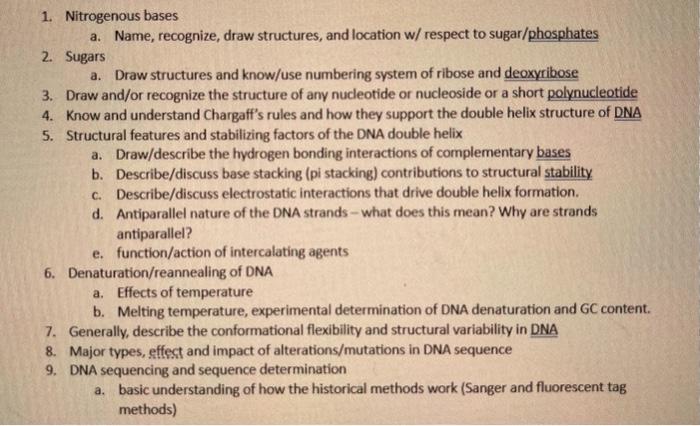 1. Nitrogenous bases
a. Name, recognize, draw structures, and location w/ respect to sugar/phosphates
2. Sugars
a. Draw structures and know/use numbering system of ribose and deoxyribose
3. Draw and/or recognize the structure of any nucleotide or nucleoside or a short polynucleotide
4. Know and understand Chargaff's rules and how they support the double helix structure of DNA
5. Structural features and stabilizing factors of the DNA double helix
a. Draw/describe the hydrogen bonding interactions of complementary bases
b. Describe/discuss base stacking (pi stacking) contributions to structural stability
c. Describe/discuss electrostatic interactions that drive double helix formation.
d. Antiparallel nature of the DNA strands – what does this mean? Why are strands antiparallel?
e. function/action of intercalating agents
6. Denaturation/reannealing of DNA
a. Effects of temperature
b. Melting temperature, experimental determination of DNA denaturation and GC content.
7. Generally, describe the conformational flexibility and structural variability in DNA
8. Major types, effect and impact of alterations/mutations in DNA sequence
9. DNA sequencing and sequence determination
a. basic understanding of how the historical methods work (Sanger and fluorescent tag methods)